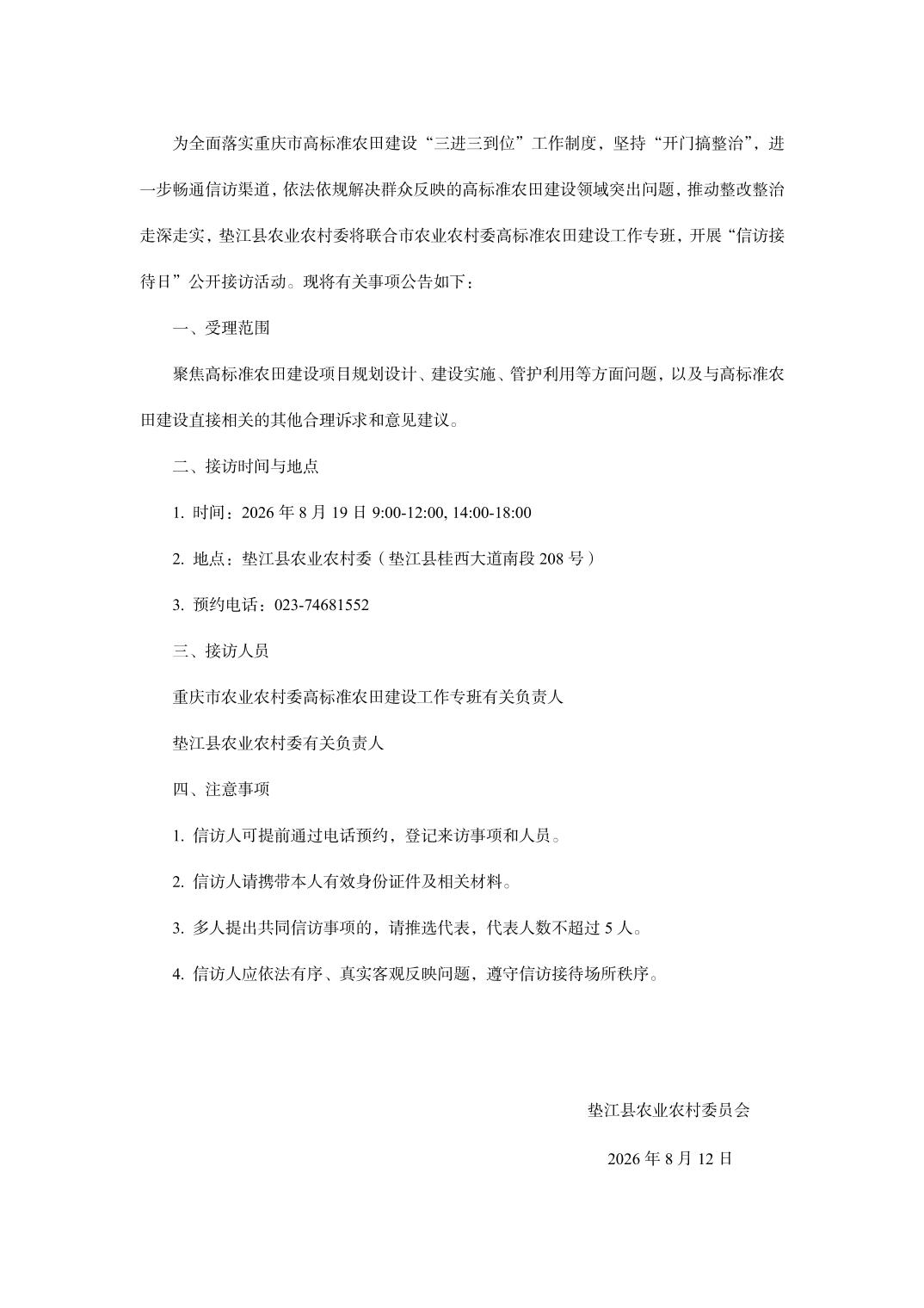 为全面落实重庆市高标准农田建设“三进三到位”工作制度，坚持“开门搞整治”，进一步畅通信访渠道，依法依规解决群众反映的高标准农田建设领域突出问题，推动整改整治走深走实，垫江县农业农村委将联合市农业农村委高标准农田建设工作专班，开展“信访接待日”公开接访活动。现将有关事项公告如下：

一、受理范围

聚焦高标准农田建设项目规划设计、建设实施、管护利用等方面问题，以及与高标准农田建设直接相关的其他合理诉求和意见建议。

二、接访时间与地点

1. 时间：2026 年 8 月 19 日 9:00-12:00, 14:00-18:00

2. 地点：垫江县农业农村委（垫江县桂西大道南段 208 号）

3. 预约电话：023-74681552

三、接访人员

重庆市农业农村委高标准农田建设工作专班有关负责人

垫江县农业农村委有关负责人

四、注意事项

1. 信访人可提前通过电话预约，登记来访事项和人员。

2. 信访人请携带本人有效身份证件及相关材料。

3. 多人提出共同信访事项的，请推选代表，代表人数不超过 5 人。

4. 信访人应依法有序、真实客观反映问题，遵守信访接待场所秩序。

垫江县农业农村委员会

2026 年 8 月 12 日